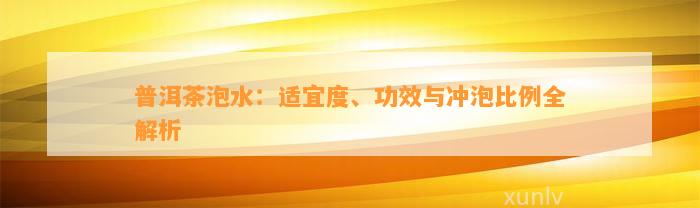 普洱茶泡水：适宜度、功效与冲泡比例全解析

xunlv